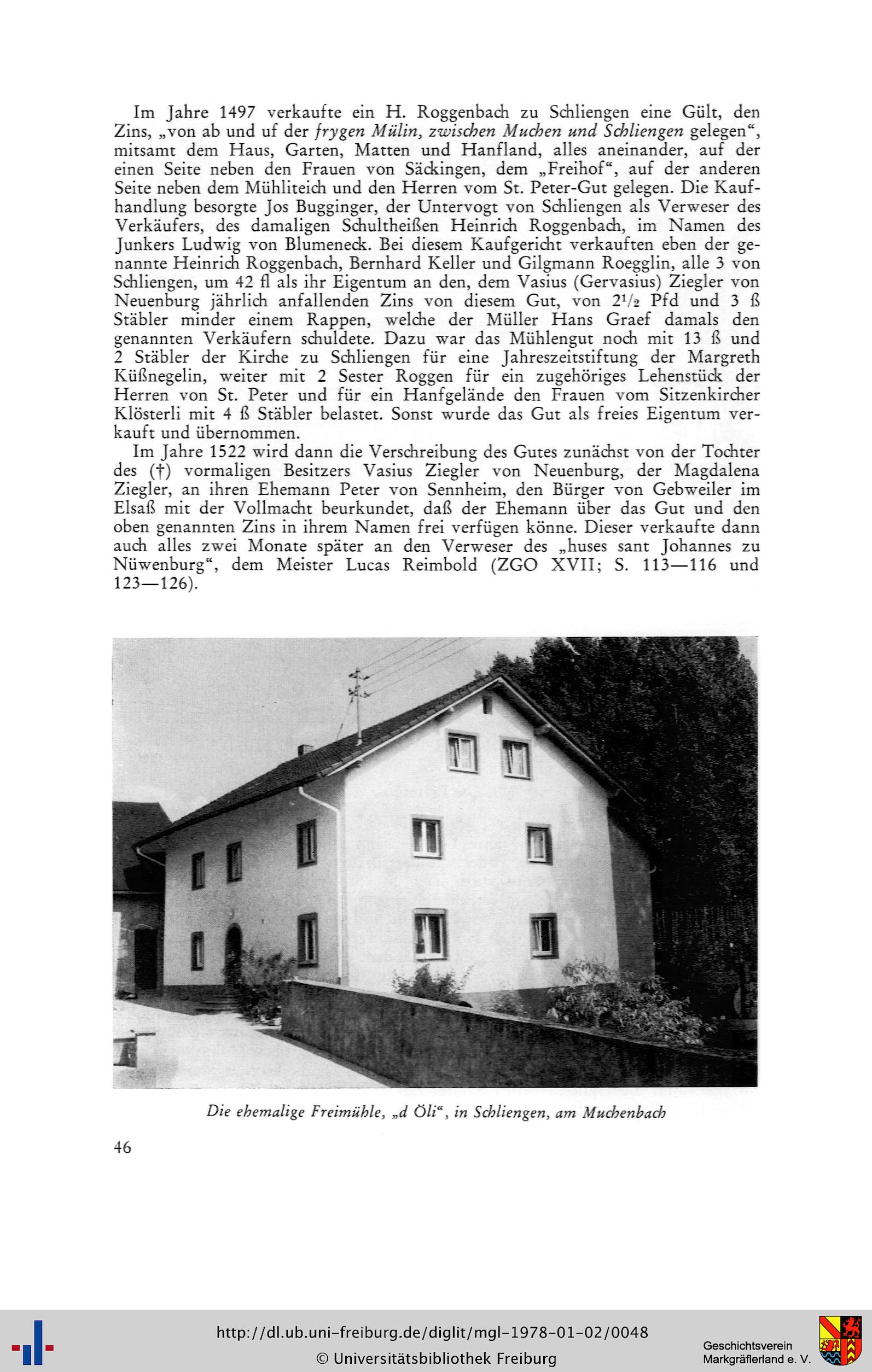 Im Jahre 1497 verkaufte ein H. Roggenbach zu Schliengen eine Gült, den Zins, „von ab und uf der frygen Mülin, zwischen Muchen und Schliengen gelegen“, mitsamt dem Haus, Garten, Matten und Hanfland, alles aneinander, auf der einen Seite neben den Frauen von Säckingen, dem „Freihof“, auf der anderen Seite neben dem Mühliteich und den Herren vom St. Peter-Gut gelegen. Die Kaufhandlung besorgte Jos Bugginger, der Untervogt von Schliengen als Verweser des Verkäufers, des damaligen Schultheißen Heinrich Roggenbach, im Namen des Junkers Ludwig von Blumeneck. Bei diesem Kaufgericht verkauften eben der genannte Heinrich Roggenbach, Bernhard Keller und Gilgmann Roegglin, alle 3 von Schliengen, um 42 fl als ihr Eigentum an den, dem Vasius (Gervasius) Ziegler von Neuenburg jährlich anfallenden Zins von diesem Gut, von $2^1/_2$ Pfd und 3 ß Stäbler minder einem Rappen, welche der Müller Hans Graef damals den genannten Verkäufern schuldete. Dazu war das Mühlengut noch mit 13 ß und 2 Stäbler der Kirche zu Schliengen für eine Jahreszeitstiftung der Margreth Küßnegelin, weiter mit 2 Sester Roggen für ein zugehöriges Lehenstück der Herren von St. Peter und für ein Hanfgelände den Frauen vom Sitzenkircher Klösterli mit 4 ß Stäbler belastet. Sonst wurde das Gut als freies Eigentum verkauft und übernommen.

Im Jahre 1522 wird dann die Verschreibung des Gutes zunächst von der Tochter des (†) vormaligen Besitzers Vasius Ziegler von Neuenburg, der Magdalena Ziegler, an ihren Ehemann Peter von Sennheim, den Bürger von Gebweiler im Elsaß mit der Vollmacht beurkundet, daß der Ehemann über das Gut und den oben genannten Zins in ihrem Namen frei verfügen könne. Dieser verkaufte dann auch alles zwei Monate später an den Verweser des „huses sant Johannes zu Nüwenburg“, dem Meister Lucas Reimbold (ZGO XVII; S. 113—116 und 123—126).

Die ehemalige Freimühle, „d Öli“, in Schliengen, am Muchenbach

46

http://dl.ub.uni-freiburg.de/diglit/mgl-1978-01-02/0048
© Universitätsbibliothek Freiburg

Geschichtsverein Markgräflerland e. V.